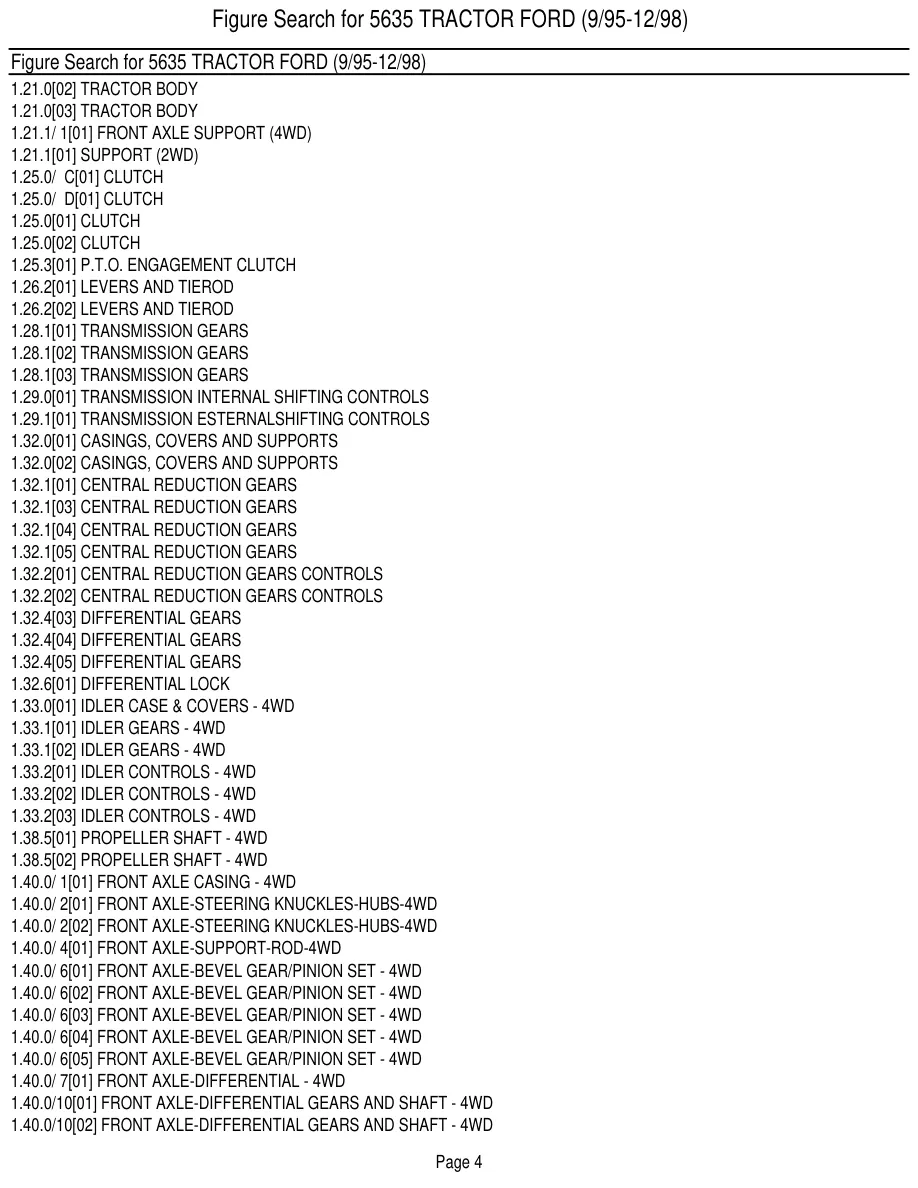 Figure Search for 5635 TRACTOR FORD (9/95-12/98)

Figure Search for 5635 TRACTOR FORD (9/95-12/98)

1.21.0[02] TRACTOR BODY
1.21.0[03] TRACTOR BODY
1.21.1/ 1[01] FRONT AXLE SUPPORT (4WD)
1.21.1[01] SUPPORT (2WD)
1.25.0/ C[01] CLUTCH
1.25.0/ D[01] CLUTCH
1.25.0[01] CLUTCH
1.25.0[02] CLUTCH
1.25.3[01] P.T.O. ENGAGEMENT CLUTCH
1.26.2[01] LEVERS AND TIEROD
1.26.2[02] LEVERS AND TIEROD
1.28.1[01] TRANSMISSION GEARS
1.28.1[02] TRANSMISSION GEARS
1.28.1[03] TRANSMISSION GEARS
1.29.0[01] TRANSMISSION INTERNAL SHIFTING CONTROLS
1.29.1[01] TRANSMISSION ESTERNALSHIFTING CONTROLS
1.32.0[01] CASINGS, COVERS AND SUPPORTS
1.32.0[02] CASINGS, COVERS AND SUPPORTS
1.32.1[01] CENTRAL REDUCTION GEARS
1.32.1[03] CENTRAL REDUCTION GEARS
1.32.1[04] CENTRAL REDUCTION GEARS
1.32.1[05] CENTRAL REDUCTION GEARS
1.32.2[01] CENTRAL REDUCTION GEARS CONTROLS
1.32.2[02] CENTRAL REDUCTION GEARS CONTROLS
1.32.4[03] DIFFERENTIAL GEARS
1.32.4[04] DIFFERENTIAL GEARS
1.32.4[05] DIFFERENTIAL GEARS
1.32.6[01] DIFFERENTIAL LOCK
1.33.0[01] IDLER CASE & COVERS - 4WD
1.33.1[01] IDLER GEARS - 4WD
1.33.1[02] IDLER GEARS - 4WD
1.33.2[01] IDLER CONTROLS - 4WD
1.33.2[02] IDLER CONTROLS - 4WD
1.33.2[03] IDLER CONTROLS - 4WD
1.38.5[01] PROPELLER SHAFT - 4WD
1.38.5[02] PROPELLER SHAFT - 4WD
1.40.0/ 1[01] FRONT AXLE CASING - 4WD
1.40.0/ 2[01] FRONT AXLE-STEERING KNUCKLES-HUBS-4WD
1.40.0/ 2[02] FRONT AXLE-STEERING KNUCKLES-HUBS-4WD
1.40.0/ 4[01] FRONT AXLE-SUPPORT-ROD-4WD
1.40.0/ 6[01] FRONT AXLE-BEVEL GEAR/PINION SET - 4WD
1.40.0/ 6[02] FRONT AXLE-BEVEL GEAR/PINION SET - 4WD
1.40.0/ 6[03] FRONT AXLE-BEVEL GEAR/PINION SET - 4WD
1.40.0/ 6[04] FRONT AXLE-BEVEL GEAR/PINION SET - 4WD
1.40.0/ 6[05] FRONT AXLE-BEVEL GEAR/PINION SET - 4WD
1.40.0/ 7[01] FRONT AXLE-DIFFERENTIAL - 4WD
1.40.0/10[01] FRONT AXLE-DIFFERENTIAL GEARS AND SHAFT - 4WD
1.40.0/10[02] FRONT AXLE-DIFFERENTIAL GEARS AND SHAFT - 4WD

Page 4